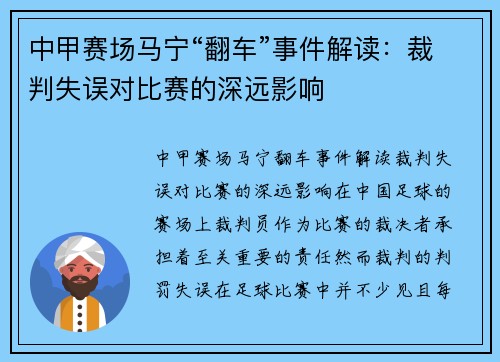 中甲赛场马宁“翻车”事件解读：裁判失误对比赛的深远影响

中甲赛场马宁翻车事件解读裁判失误对比赛的深远影响在中国足球的赛场上裁判员作为比赛的裁决者承担着至关重要的责任然而裁判的判罚失误在足球比赛中并不少见且每